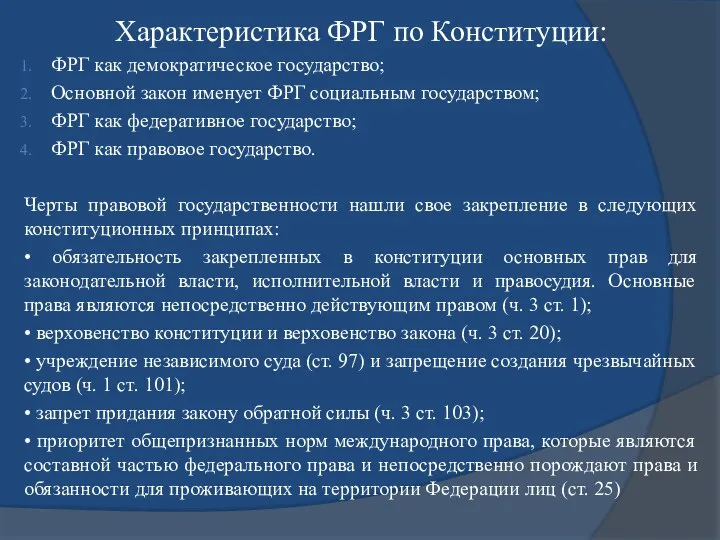 Характеристика ФРГ по Конституции:

1. ФРГ как демократическое государство;
2. Основной закон именует ФРГ социальным государством;
3. ФРГ как федеративное государство;
4. ФРГ как правовое государство.

Черты правовой государственности нашли свое закрепление в следующих конституционных принципах:

• обязательность закрепленных в конституции основных прав для законодательной власти, исполнительной власти и правосудия. Основные права являются непосредственно действующим правом (ч. 3 ст. 1);

• верховенство конституции и верховенство закона (ч. 3 ст. 20);

• учреждение независимого суда (ст. 97) и запрещение создания чрезвычайных судов (ч. 1 ст. 101);

• запрет придания закону обратной силы (ч. 3 ст. 103);

• приоритет общепризнанных норм международного права, которые являются составной частью федерального права и непосредственно порождают права и обязанности для проживающих на территории Федерации лиц (ст. 25)